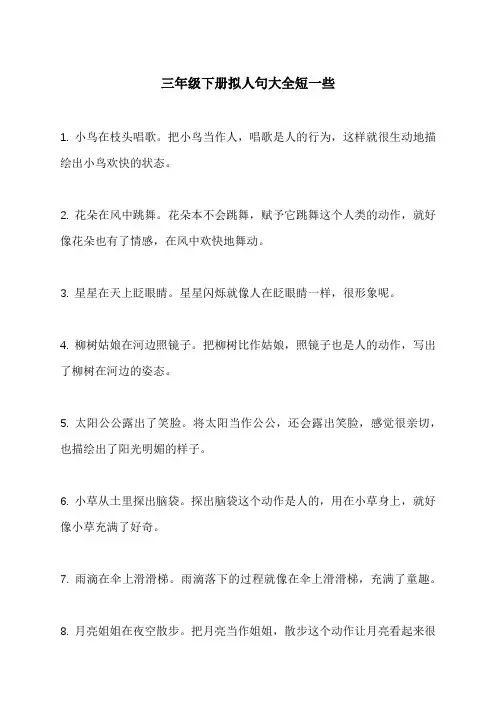 三年级下册拟人句大全短一些

1. 小鸟在枝头唱歌。把小鸟当作人，唱歌是人的行为，这样就很生动地描绘出小鸟欢快的状态。

2. 花朵在风中跳舞。花朵本不会跳舞，赋予它跳舞这个人类的动作，就好像花朵也有了情感，在风中欢快地舞动。

3. 星星在天上眨眼睛。星星闪烁就像人在眨眼睛一样，很形象呢。

4. 柳树姑娘在河边照镜子。把柳树比作姑娘，照镜子也是人的动作，写出了柳树在河边的姿态。

5. 太阳公公露出了笑脸。将太阳当作公公，还会露出笑脸，感觉很亲切，也描绘出了阳光明媚的样子。

6. 小草从土里探出脑袋。探出脑袋这个动作是人的，用在小草身上，就好像小草充满了好奇。

7. 雨滴在伞上滑滑梯。雨滴落下的过程就像在伞上滑滑梯，充满了童趣。

8. 月亮姐姐在夜空散步。把月亮当作姐姐，散步这个动作让月亮看起来很